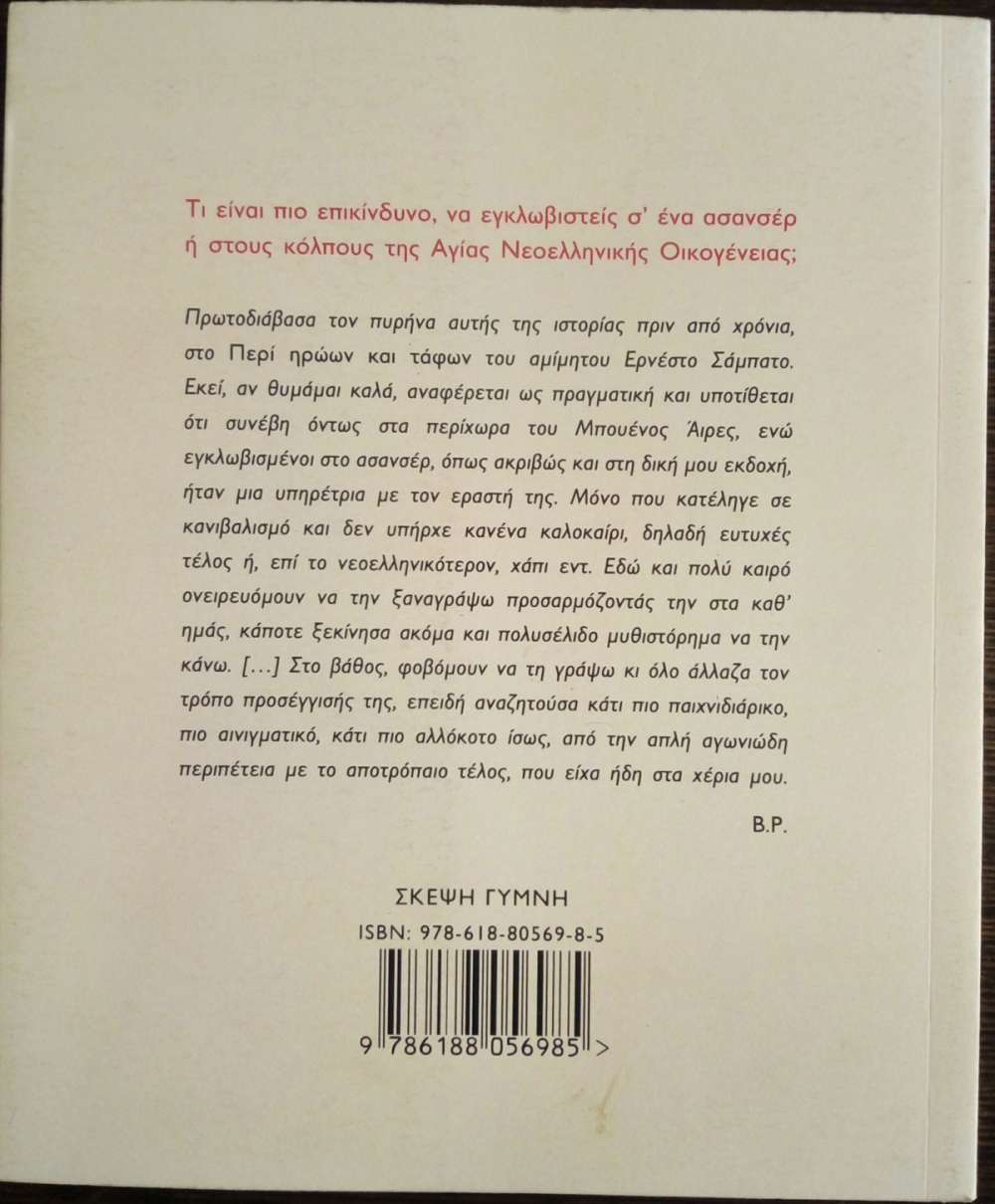 Τι είναι πιο επικίνδυνο, να εγκλωβιστείς σ' ένα ασανσέρ ή στους κόλπους της Αγίας Νεοελληνικής Οικογένειας;

Πρωτοδιάβασα τον πυρήνα αυτής της ιστορίας πριν από χρόνια, στο Περί ηρώων και τάφων του αμίμητου Ερνέστο Σάμπατο. Εκεί, αν θυμάμαι καλά, αναφέρεται ως πραγματική και υποτίθεται ότι συνέβη όντως στα περίχωρα του Μπουένος Άιρες, ενώ εγκλωβισμένοι στο ασανσέρ, όπως ακριβώς και στη δική μου εκδοχή, ήταν μια υπηρέτρια με τον εραστή της. Μόνο που κατέληγε σε κανιβαλισμό και δεν υπήρχε κανένα καλοκαίρι, δηλαδή ευτυχές τέλος ή, επί το νεοελληνικότερον, χάπι εντ. Εδώ και πολύ καιρό ονειρευόμουν να την ξαναγράψω προσαρμόζοντάς την στα καθ' ημάς, κάποτε ξεκίνησα ακόμα και πολυσέλιδο μυθιστόρημα να την κάνω. [...] Στο βάθος, φοβόμουν να τη γράψω κι όλο άλλαζα τον τρόπο προσέγγισής της, επειδή αναζητούσα κάτι πιο παιχνιδιάρικο, πιο αινιγματικό, κάτι πιο αλλόκοτο ίσως, από την απλή αγωνιώδη περιπέτεια με το αποτρόπαιο τέλος, που είχα ήδη στα χέρια μου.

Β.Ρ.

ΣΚΕΨΗ ΓΥΜΝΗ

ISBN: 978-618-80569-8-5

9 786188 056985 >